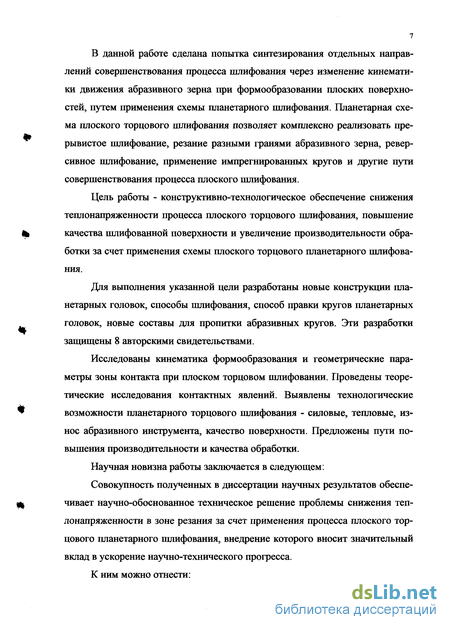 7

В данной работе сделана попытка синтезирования отдельных направлений совершенствования процесса шлифования через изменение кинематики движения абразивного зерна при формообразовании плоских поверхностей, путем применения схемы планетарного шлифования. Планетарная схема плоского торцового шлифования позволяет комплексно реализовать прерывистое шлифование, резание разными гранями абразивного зерна, реверсивное шлифование, применение импрегнированных кругов и другие пути совершенствования процесса плоского шлифования.

Цель работы - конструктивно-технологическое обеспечение снижения теплонапряженности процесса плоского торцового шлифования, повышение качества шлифованной поверхности и увеличение производительности обработки за счет применения схемы плоского торцового планетарного шлифования.

Для выполнения указанной цели разработаны новые конструкции планетарных головок, способы шлифования, способ правки кругов планетарных головок, новые составы для пропитки абразивных кругов. Эти разработки защищены 8 авторскими свидетельствами.

Исследованы кинематика формообразования и геометрические параметры зоны контакта при плоском торцовом шлифовании. Проведены теоретические исследования контактных явлений. Выявлены технологические возможности планетарного торцового шлифования - силовые, тепловые, износ абразивного инструмента, качество поверхности. Предложены пути повышения производительности и качества обработки.

Научная новизна работы заключается в следующем:

Совокупность полученных в диссертации научных результатов обеспечивает научно-обоснованное техническое решение проблемы снижения теплонапряженности в зоне резания за счет применения процесса плоского торцового планетарного шлифования, внедрение которого вносит значительный вклад в ускорение научно-технического прогресса.

К ним можно отнести:

dsLib.net
библиотека диссертаций